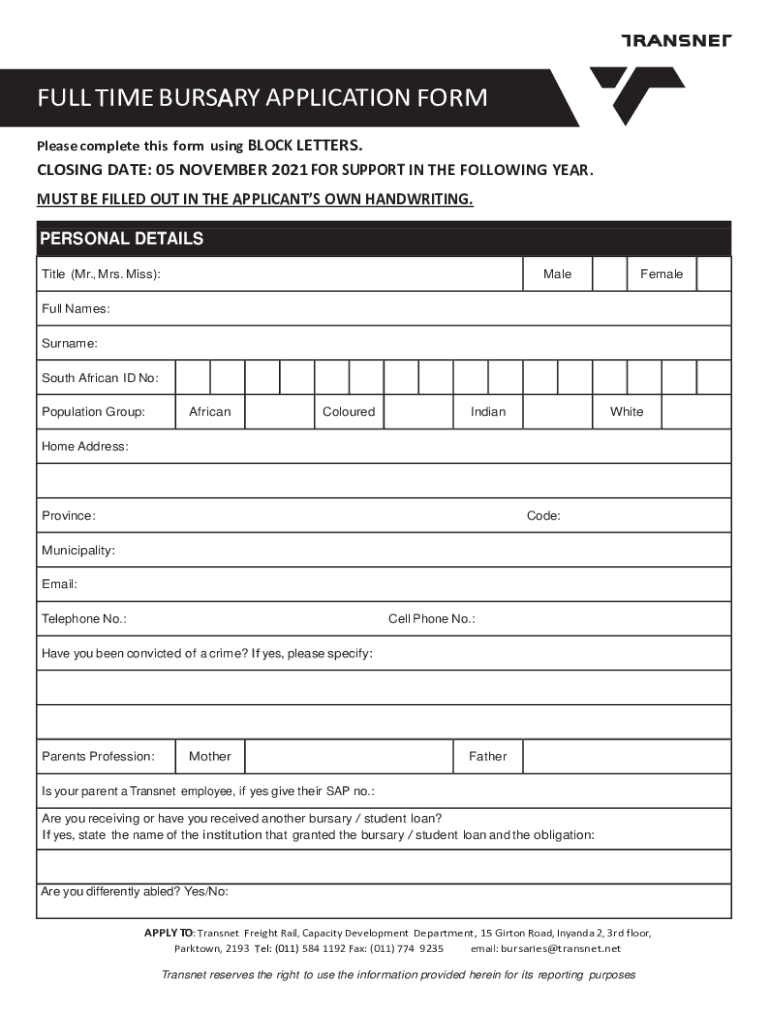 TRANSNET

FULL TIME BURSARY APPLICATION FORM

Please complete this form using BLOCK LETTERS.

CLOSING DATE: 05 NOVEMBER 2021 FOR SUPPORT IN THE FOLLOWING YEAR.

MUST BE FILLED OUT IN THE APPLICANT'S OWN HANDWRITING.

PERSONAL DETAILS

Title (Mr., Mrs. Miss): Male Female

Full Names:

Surname:

South African ID No:

Population Group: African Coloured Indian White

Home Address:

Province: Code:

Municipality:

Email:

Telephone No.: Cell Phone No.:

Have you been convicted of a crime? If yes, please specify:

Parents Profession: Mother Father

Is your parent a Transnet employee, if yes give their SAP no.:

Are you receiving or have you received another bursary / student loan?
If yes, state the name of the institution that granted the bursary / student loan and the obligation:

Are you differently abled? Yes/No:

APPLY TO: Transnet Freight Rail, Capacity Development Department, 15 Girton Road, Inyanda 2, 3rd floor, Parktown, 2193 Tel: (011) 584 1192 Fax: (011) 774 9235 email: bursaries@transnet.net

Transnet reserves the right to use the information provided herein for its reporting purposes